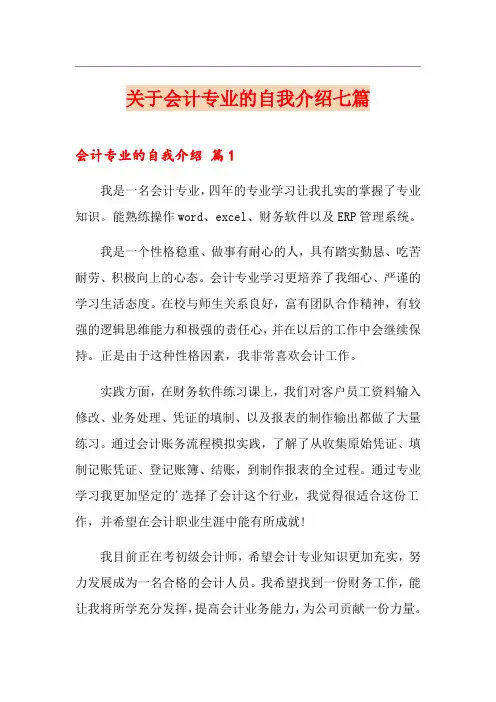 关于会计专业的自我介绍七篇

会计专业的自我介绍 篇1

我是一名会计专业，四年的专业学习让我扎实的掌握了专业知识。能熟练操作word、excel、财务软件以及ERP管理系统。

我是一个性格稳重、做事有耐心的人，具有踏实勤恳、吃苦耐劳、积极向上的心态。会计专业学习更培养了我细心、严谨的学习生活态度。在校与师生关系良好，富有团队合作精神，有较强的逻辑思维能力和极强的责任心，并在以后的工作中会继续保持。正是由于这种性格因素，我非常喜欢会计工作。

实践方面，在财务软件练习课上，我们对客户员工资料输入修改、业务处理、凭证的填制、以及报表的制作输出都做了大量练习。通过会计账务流程模拟实践，了解了从收集原始凭证、填制记账凭证、登记账簿、结账，到制作报表的全过程。通过专业学习我更加坚定的'选择了会计这个行业，我觉得很适合这份工作，并希望在会计职业生涯中能有所成就！

我目前正在考初级会计师，希望会计专业知识更加充实，努力发展成为一名合格的会计人员。我希望找到一份财务工作，能让我将所学充分发挥，提高会计业务能力，为公司贡献一份力量。